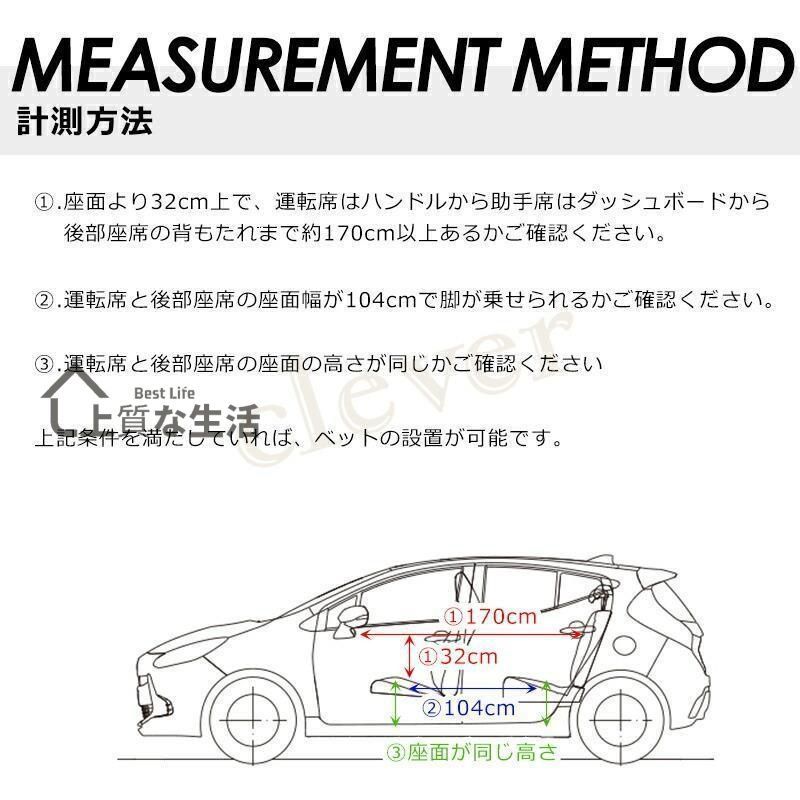 MEASUREMENT METHOD
計測方法

①.座面より32cm上で、運転席はハンドルから助手席はダッシュボードから後部座席の背もたれまで約170cm以上あるかご確認ください。

②.運転席と後部座席の座面幅が104cmで脚が乗せられるかご確認ください。

③.運転席と後部座席の座面の高さが同じかご確認ください

Best Life
上質な生活
clever

上記条件を満たしていれば、ベットの設置が可能です。

①170cm
①32cm
②104cm
③座面が同じ高さ